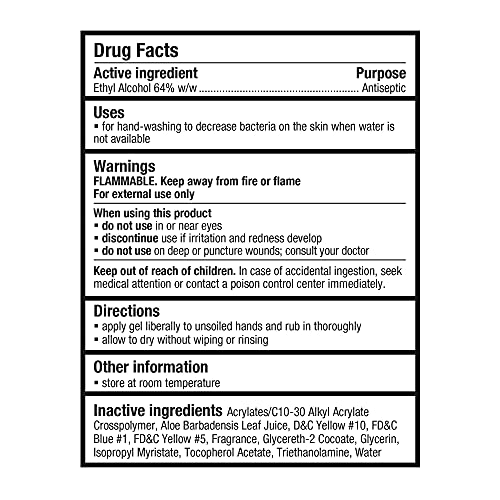 Drug Facts

Active ingredient Purpose
Ethyl Alcohol 64% w/w ........................................................ Antiseptic

Uses
▪ for hand-washing to decrease bacteria on the skin when water is not available

Warnings
FLAMMABLE. Keep away from fire or flame
For external use only

When using this product
▪ do not use in or near eyes
▪ discontinue use if irritation and redness develop
▪ do not use on deep or puncture wounds; consult your doctor

Keep out of reach of children. In case of accidental ingestion, seek medical attention or contact a poison control center immediately.

Directions
▪ apply gel liberally to unsoiled hands and rub in thoroughly
▪ allow to dry without wiping or rinsing

Other information
▪ store at room temperature

Inactive ingredients Acrylates/C10-30 Alkyl Acrylate Crosspolymer, Aloe Barbadensis Leaf Juice, D&C Yellow #10, FD&C Blue #1, FD&C Yellow #5, Fragrance, Glycereth-2 Cocoate, Glycerin, Isopropyl Myristate, Tocopherol Acetate, Triethanolamine, Water